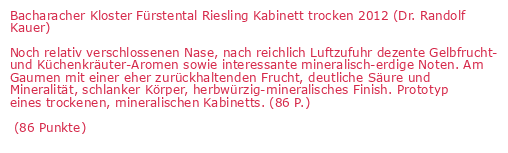 Bacharacher Kloster Fürstental Riesling Kabinett trocken 2012 (Dr. Randolf Kauer)

Noch relativ verschlossenen Nase, nach reichlich Luftzufuhr dezente Gelbfrucht- und Küchenkräuter-Aromen sowie interessante mineralisch-erdige Noten. Am Gaumen mit einer eher zurückhaltenden Frucht, deutliche Säure und Mineralität, schlanker Körper, herbwürzig-mineralisches Finish. Prototyp eines trockenen, mineralischen Kabinetts. (86 P.)

(86 Punkte)